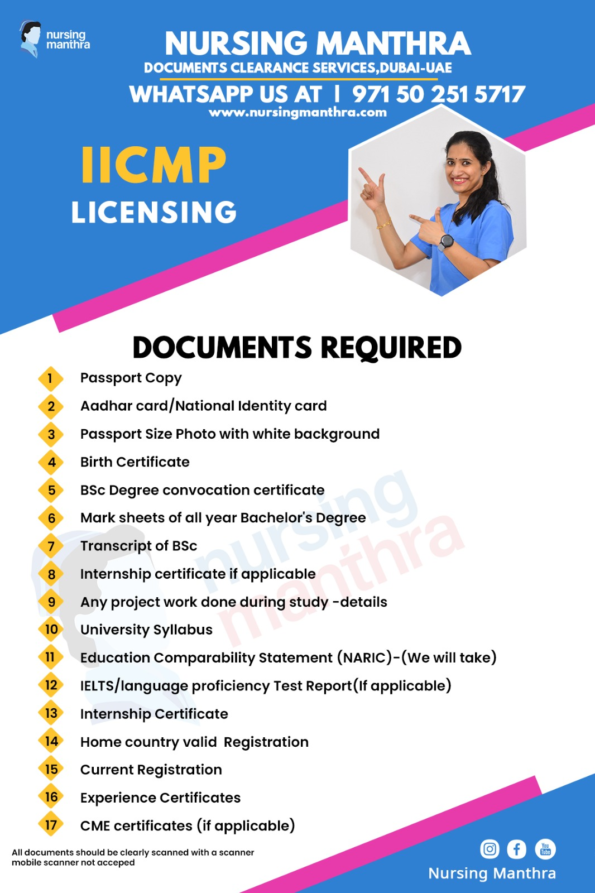 nursing manthra

NURSING MANTHRA
DOCUMENTS CLEARANCE SERVICES,DUBAI-UAE
WHATSAPP US AT | 971 50 251 5717
www.nursingmanthra.com

IICMP
LICENSING

DOCUMENTS REQUIRED
1 Passport Copy
2 Aadhar card/National Identity card
3 Passport Size Photo with white background
4 Birth Certificate
5 BSc Degree convocation certificate
6 Mark sheets of all year Bachelor's Degree
7 Transcript of BSc
8 Internship certificate if applicable
9 Any project work done during study -details
10 University Syllabus
11 Education Comparability Statement (NARIC)-(We will take)
12 IELTS/language proficiency Test Report(If applicable)
13 Internship Certificate
14 Home country valid Registration
15 Current Registration
16 Experience Certificates
17 CME certificates (if applicable)

nursing manthra

All documents should be clearly scanned with a scanner mobile scanner not acceped

Nursing Manthra